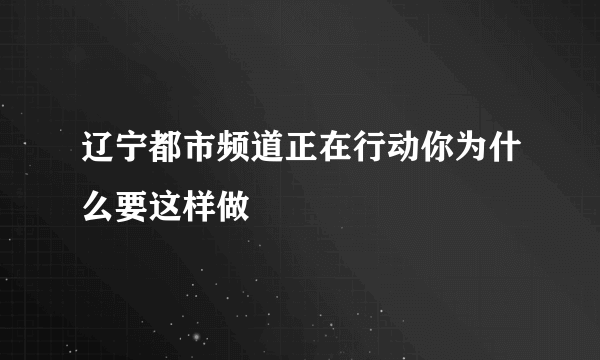 辽宁都市频道正在行动你为什么要这样做